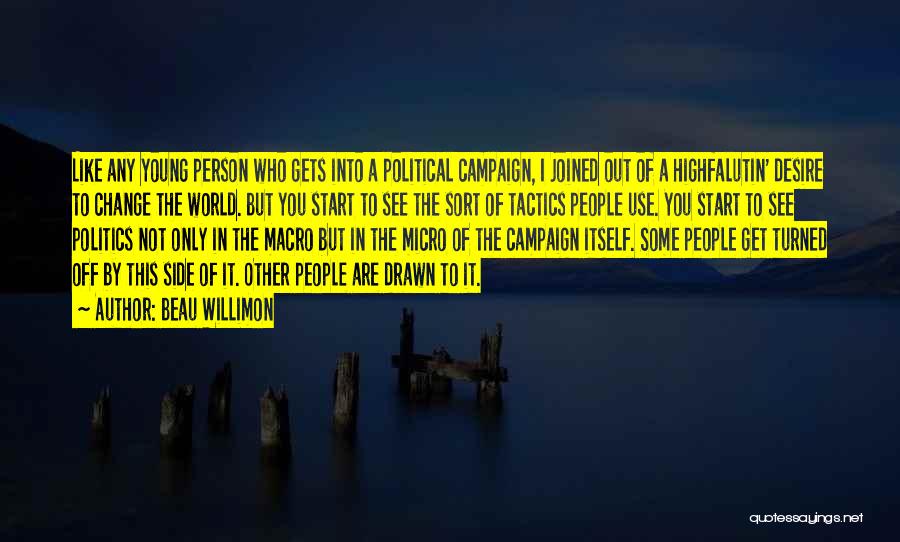 LIKE ANY YOUNG PERSON WHO GETS INTO A POLITICAL CAMPAIGN, I JOINED OUT OF A HIGHFALUTIN' DESIRE TO CHANGE THE WORLD. BUT YOU START TO SEE THE SORT OF TACTICS PEOPLE USE. YOU START TO SEE POLITICS NOT ONLY IN THE MACRO BUT IN THE MICRO OF THE CAMPAIGN ITSELF. SOME PEOPLE GET TURNED OFF BY THIS SIDE OF IT. OTHER PEOPLE ARE DRAWN TO IT.

~ AUTHOR: BEAU WILLIMON

quotessayings.net